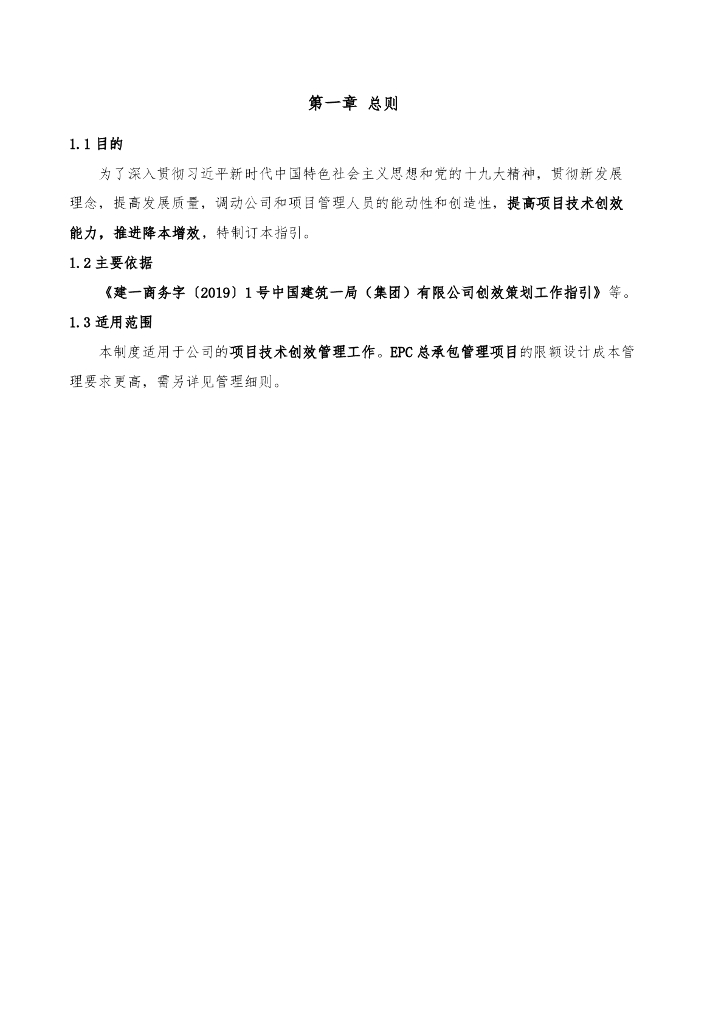 第一章 总则

1.1目的

为了深入贯彻习近平新时代中国特色社会主义思想和党的十九大精神，贯彻新发展理念，提高发展质量，调动公司和项目管理人员的能动性和创造性，提高项目技术创效能力，推进降本增效，特制订本指引。

1.2主要依据

《建一商务字〔2019〕1号中国建筑一局（集团）有限公司创效策划工作指引》等。

1.3适用范围

本制度适用于公司的项目技术创效管理工作。EPC总承包管理项目的限额设计成本管理要求更高，需另详见管理细则。